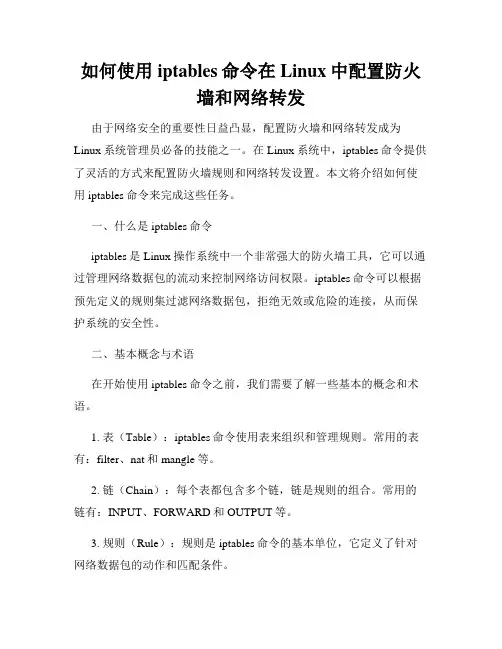 如何使用 iptables 命令在 Linux 中配置防火墙和网络转发

由于网络安全的重要性日益凸显，配置防火墙和网络转发成为 Linux 系统管理员必备的技能之一。在 Linux 系统中，iptables 命令提供了灵活的方式来配置防火墙规则和网络转发设置。本文将介绍如何使用 iptables 命令来完成这些任务。

一、什么是 iptables 命令

iptables 是 Linux 操作系统中一个非常强大的防火墙工具，它可以通过管理网络数据包的流动来控制网络访问权限。iptables 命令可以根据预先定义的规则集过滤网络数据包，拒绝无效或危险的连接，从而保护系统的安全性。

二、基本概念与术语

在开始使用 iptables 命令之前，我们需要了解一些基本的概念和术语。

1. 表（Table）：iptables 命令使用表来组织和管理规则。常用的表有：filter、nat 和 mangle 等。

2. 链（Chain）：每个表都包含多个链，链是规则的组合。常用的链有：INPUT、FORWARD 和 OUTPUT 等。

3. 规则（Rule）：规则是 iptables 命令的基本单位，它定义了针对网络数据包的动作和匹配条件。